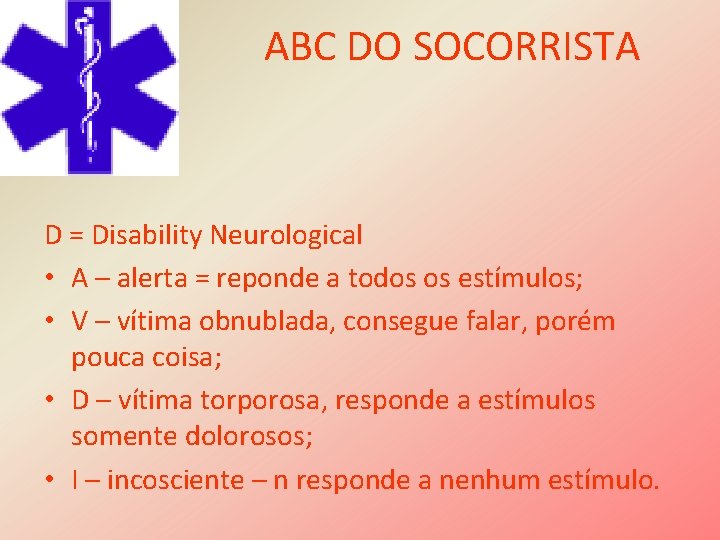 ABC DO SOCORRISTA

D = Disability Neurological

• A – alerta = reponde a todos os estímulos;

• V – vítima obnublada, consegue falar, porém pouca coisa;

• D – vítima torporosa, responde a estímulos somente dolorosos;

• I – incosciente – n responde a nenhum estímulo.